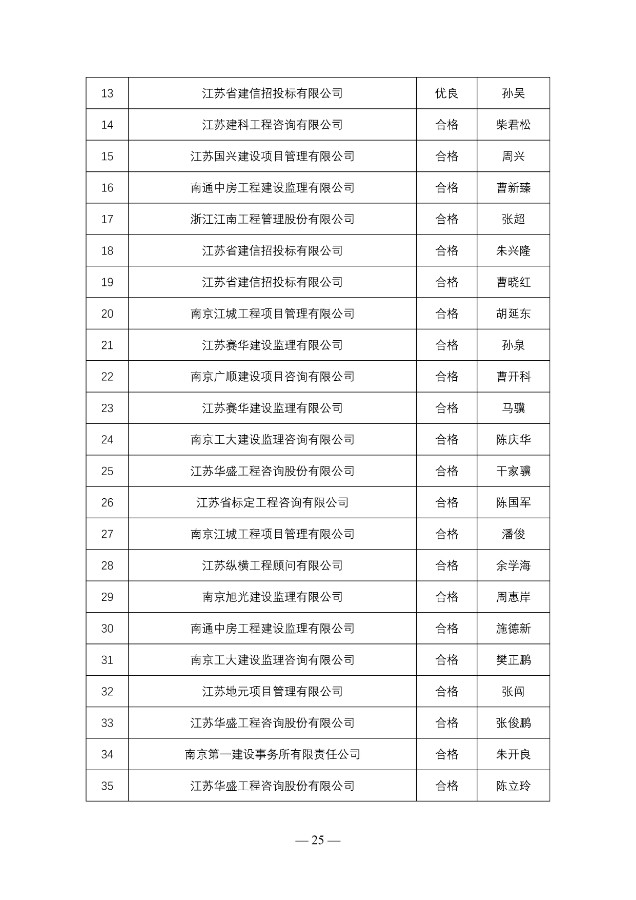 | 13 | 江苏省建信招投标有限公司 | 优良 | 孙吴 |
|---|---|---|---|
| 14 | 江苏建科工程咨询有限公司 | 合格 | 柴君松 |
| 15 | 江苏国兴建设项目管理有限公司 | 合格 | 周兴 |
| 16 | 南通中房工程建设监理有限公司 | 合格 | 曹新臻 |
| 17 | 浙江江南工程管理股份有限公司 | 合格 | 张超 |
| 18 | 江苏省建信招投标有限公司 | 合格 | 朱兴隆 |
| 19 | 江苏省建信招投标有限公司 | 合格 | 曹晓红 |
| 20 | 南京江城工程项目管理有限公司 | 合格 | 胡延东 |
| 21 | 江苏赛华建设监理有限公司 | 合格 | 孙泉 |
| 22 | 南京广顺建设项目咨询有限公司 | 合格 | 曹开科 |
| 23 | 江苏赛华建设监理有限公司 | 合格 | 马骥 |
| 24 | 南京工大建设监理咨询有限公司 | 合格 | 陈庆华 |
| 25 | 江苏华盛工程咨询股份有限公司 | 合格 | 干家骥 |
| 26 | 江苏省标定工程咨询有限公司 | 合格 | 陈国军 |
| 27 | 南京江城工程项目管理有限公司 | 合格 | 潘俊 |
| 28 | 江苏纵横工程顾问有限公司 | 合格 | 余学海 |
| 29 | 南京旭光建设监理有限公司 | 合格 | 周惠岸 |
| 30 | 南通中房工程建设监理有限公司 | 合格 | 施德新 |
| 31 | 南京工大建设监理咨询有限公司 | 合格 | 樊正鹏 |
| 32 | 江苏地元项目管理有限公司 | 合格 | 张闯 |
| 33 | 江苏华盛工程咨询股份有限公司 | 合格 | 张俊鹏 |
| 34 | 南京第一建设事务所有限责任公司 | 合格 | 朱开良 |
| 35 | 江苏华盛工程咨询股份有限公司 | 合格 | 陈立玲 |

— 25 —